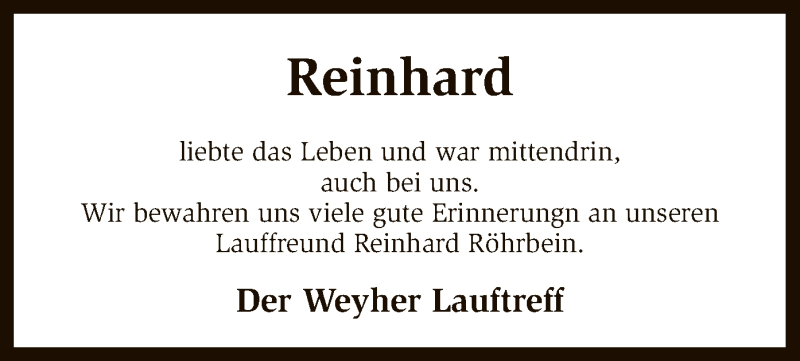 Reinhard

liebte das Leben und war mittendrin, auch bei uns. Wir bewahren uns viele gute Erinnerungn an unseren Lauffreund Reinhard Röhrbein.

Der Weyher Lauftreff